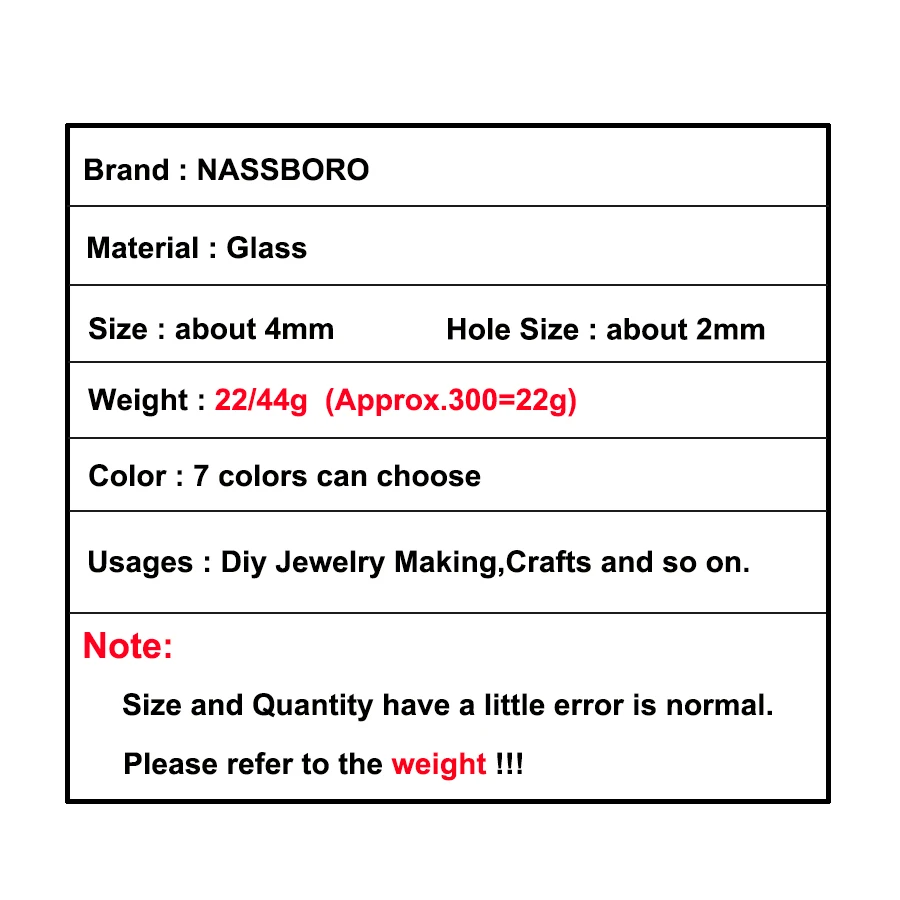 Brand : NASSBORO

Material : Glass

Size : about 4mm Hole Size : about 2mm

Weight : 22/44g (Approx.300=22g)

Color : 7 colors can choose

Usages : Diy Jewelry Making,Crafts and so on.

Note:

Size and Quantity have a little error is normal.

Please refer to the weight !!!